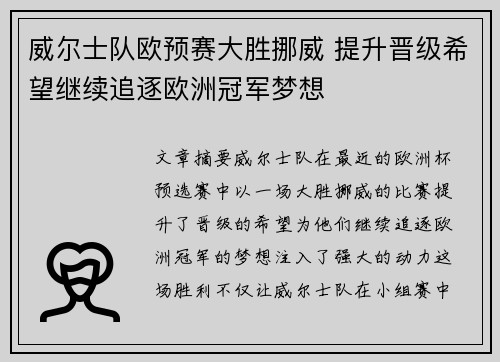 威尔士队欧预赛大胜挪威 提升晋级希望继续追逐欧洲冠军梦想

文章摘要威尔士队在最近的欧洲杯预选赛中以一场大胜挪威的比赛提升了晋级的希望为他们继续追逐欧洲冠军的梦想注入了强大的动力这场胜利不仅让威尔士队在小组赛中